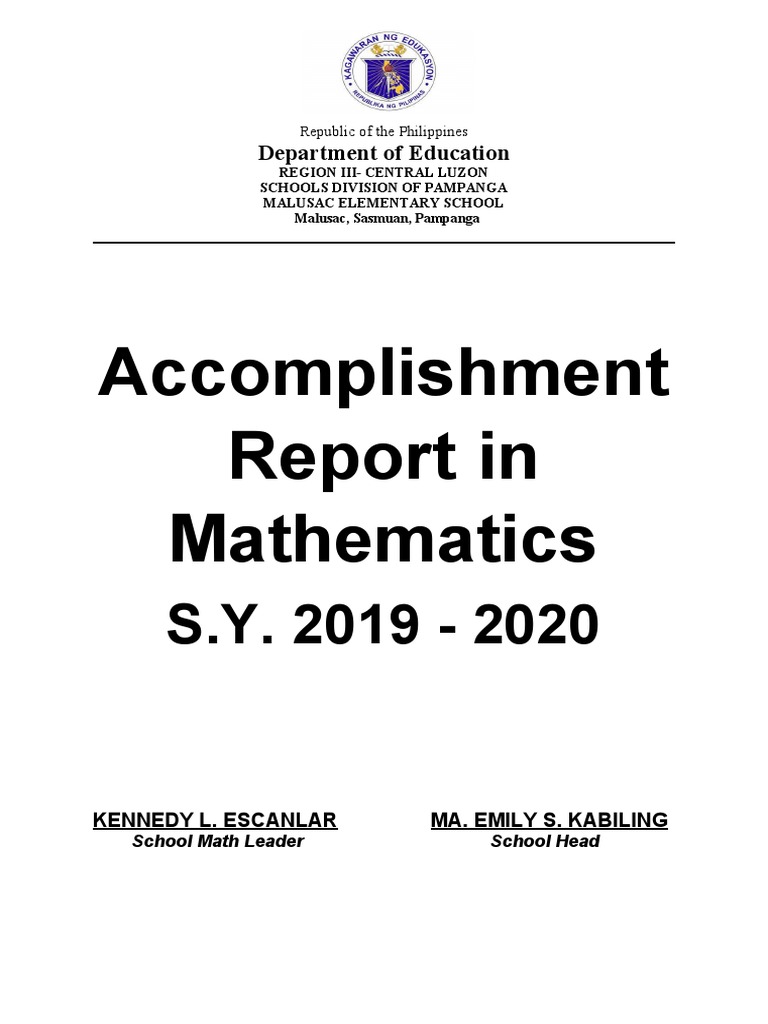 KAGAWARAN NG EDUKASYON
REPUBLIKA NG PILIPINAS

Republic of the Philippines
Department of Education
REGION III- CENTRAL LUZON
SCHOOLS DIVISION OF PAMPANGA
MALUSAC ELEMENTARY SCHOOL
Malusac, Sasmuan, Pampanga

Accomplishment Report in Mathematics
S.Y. 2019 - 2020

KENNEDY L. ESCANLAR
School Math Leader

MA. EMILY S. KABILING
School Head